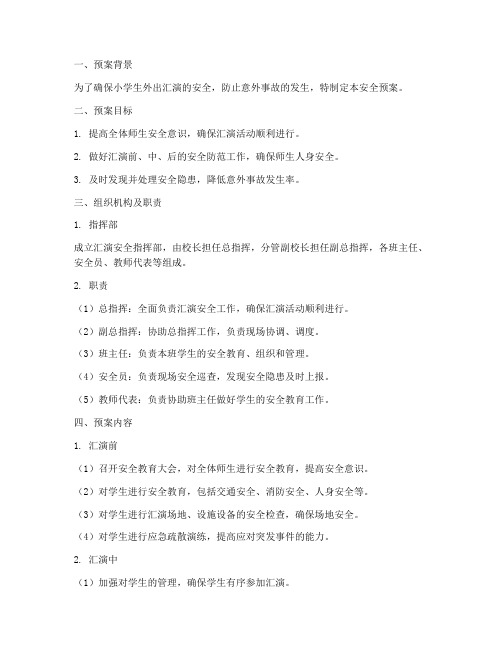 一、预案背景

为了确保小学生外出汇演的安全，防止意外事故的发生，特制定本安全预案。

二、预案目标

1. 提高全体师生安全意识，确保汇演活动顺利进行。

2. 做好汇演前、中、后的安全防范工作，确保师生人身安全。

3. 及时发现并处理安全隐患，降低意外事故发生率。

三、组织机构及职责

1. 指挥部

成立汇演安全指挥部，由校长担任总指挥，分管副校长担任副总指挥，各班主任、安全员、教师代表等组成。

2. 职责

（1）总指挥：全面负责汇演安全工作，确保汇演活动顺利进行。

（2）副总指挥：协助总指挥工作，负责现场协调、调度。

（3）班主任：负责本班学生的安全教育、组织和管理。

（4）安全员：负责现场安全巡查，发现安全隐患及时上报。

（5）教师代表：负责协助班主任做好学生的安全教育工作。

四、预案内容

1. 汇演前

（1）召开安全教育大会，对全体师生进行安全教育，提高安全意识。

（2）对学生进行安全教育，包括交通安全、消防安全、人身安全等。

（3）对学生进行汇演场地、设施设备的安全检查，确保场地安全。

（4）对学生进行应急疏散演练，提高应对突发事件的能力。

2. 汇演中

（1）加强对学生的管理，确保学生有序参加汇演。